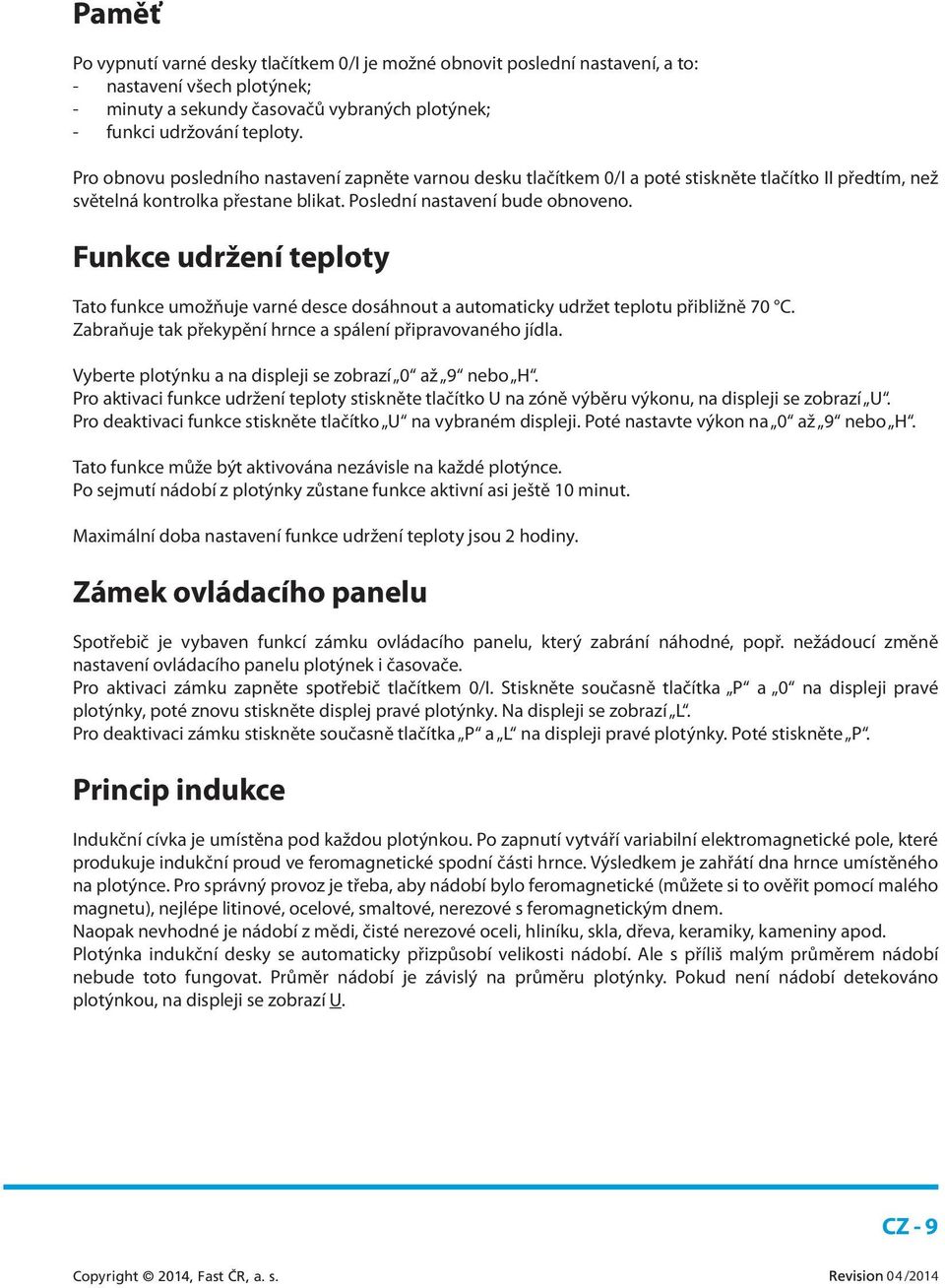 Paměť

Po vypnutí varné desky tlačítkem 0/I je možné obnovit poslední nastavení, a to:
- nastavení všech plotýnek;
- minuty a sekundy časovačů vybraných plotýnek;
- funkci udržování teploty.

Pro obnovu posledního nastavení zapněte varnou desku tlačítkem 0/I a poté stiskněte tlačítko II předtím, než světelná kontrolka přestane blikat. Poslední nastavení bude obnoveno.

Funkce udržení teploty

Tato funkce umožňuje varné desce dosáhnout a automaticky udržet teplotu přibližně 70 °C. Zabraňuje tak překypění hrnce a spálení připravovaného jídla.

Vyberte plotýnku a na displeji se zobrazí „0“ až „9“ nebo „H“.
Pro aktivaci funkce udržení teploty stiskněte tlačítko U na zóně výběru výkonu, na displeji se zobrazí „U“.
Pro deaktivaci funkce stiskněte tlačítko „U“ na vybraném displeji. Poté nastavte výkon na „0“ až „9“ nebo „H“.

Tato funkce může být aktivována nezávisle na každé plotýnce.
Po sejmutí nádobí z plotýnky zůstane funkce aktivní asi ještě 10 minut.

Maximální doba nastavení funkce udržení teploty jsou 2 hodiny.

Zámek ovládacího panelu

Spotřebič je vybaven funkcí zámku ovládacího panelu, který zabrání náhodné, popř. nežádoucí změně nastavení ovládacího panelu plotýnek i časovače.
Pro aktivaci zámku zapněte spotřebič tlačítkem 0/I. Stiskněte současně tlačítka „P“ a „0“ na displeji pravé plotýnky, poté znovu stiskněte displej pravé plotýnky. Na displeji se zobrazí „L“.
Pro deaktivaci zámku stiskněte současně tlačítka „P“ a „L“ na displeji pravé plotýnky. Poté stiskněte „P“.

Princip indukce

Indukční cívka je umístěna pod každou plotýnkou. Po zapnutí vytváří variabilní elektromagnetické pole, které produkuje indukční proud ve feromagnetické spodní části hrnce. Výsledkem je zahřátí dna hrnce umístěného na plotýnce. Pro správný provoz je třeba, aby nádobí bylo feromagnetické (můžete si to ověřit pomocí malého magnetu), nejlépe litinové, ocelové, smaltové, nerezové s feromagnetickým dnem.
Naopak nevhodné je nádobí z mědi, čisté nerezové oceli, hliníku, skla, dřeva, keramiky, kameniny apod.
Plotýnka indukční desky se automaticky přizpůsobí velikosti nádobí. Ale s příliš malým průměrem nádobí nebude toto fungovat. Průměr nádobí je závislý na průměru plotýnky. Pokud není nádobí detekováno plotýnkou, na displeji se zobrazí U.

CZ - 9

Copyright © 2014, Fast ČR, a. s.

Revision 04/2014